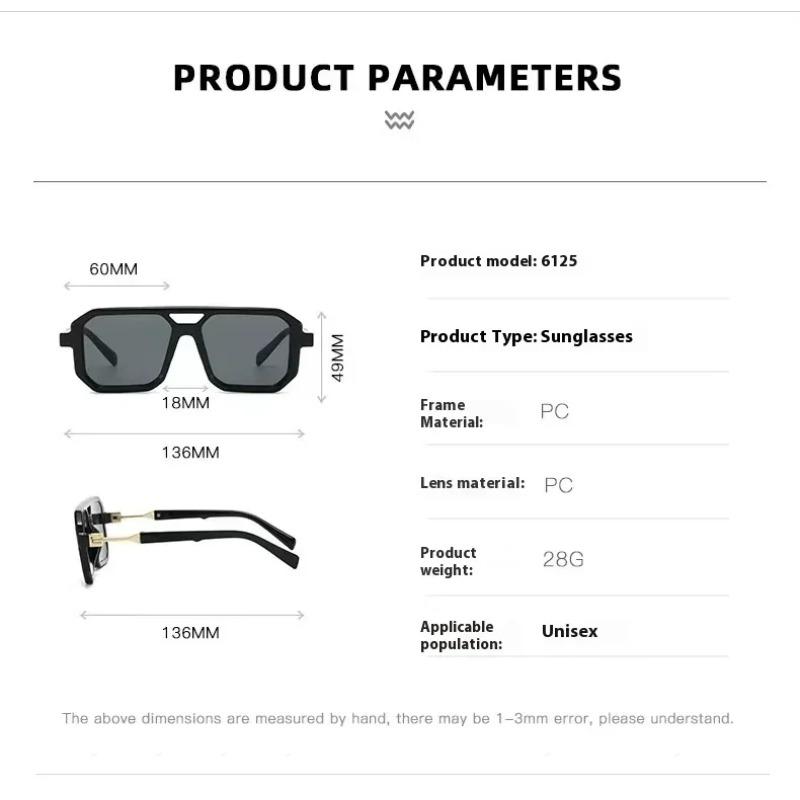 PRODUCT PARAMETERS

60MM

49MM

18MM

136MM

136MM

Product model: 6125

Product Type: Sunglasses

Frame Material: PC

Lens material: PC

Product weight: 28G

Applicable population: Unisex

The above dimensions are measured by hand, there may be 1-3mm error, please understand.